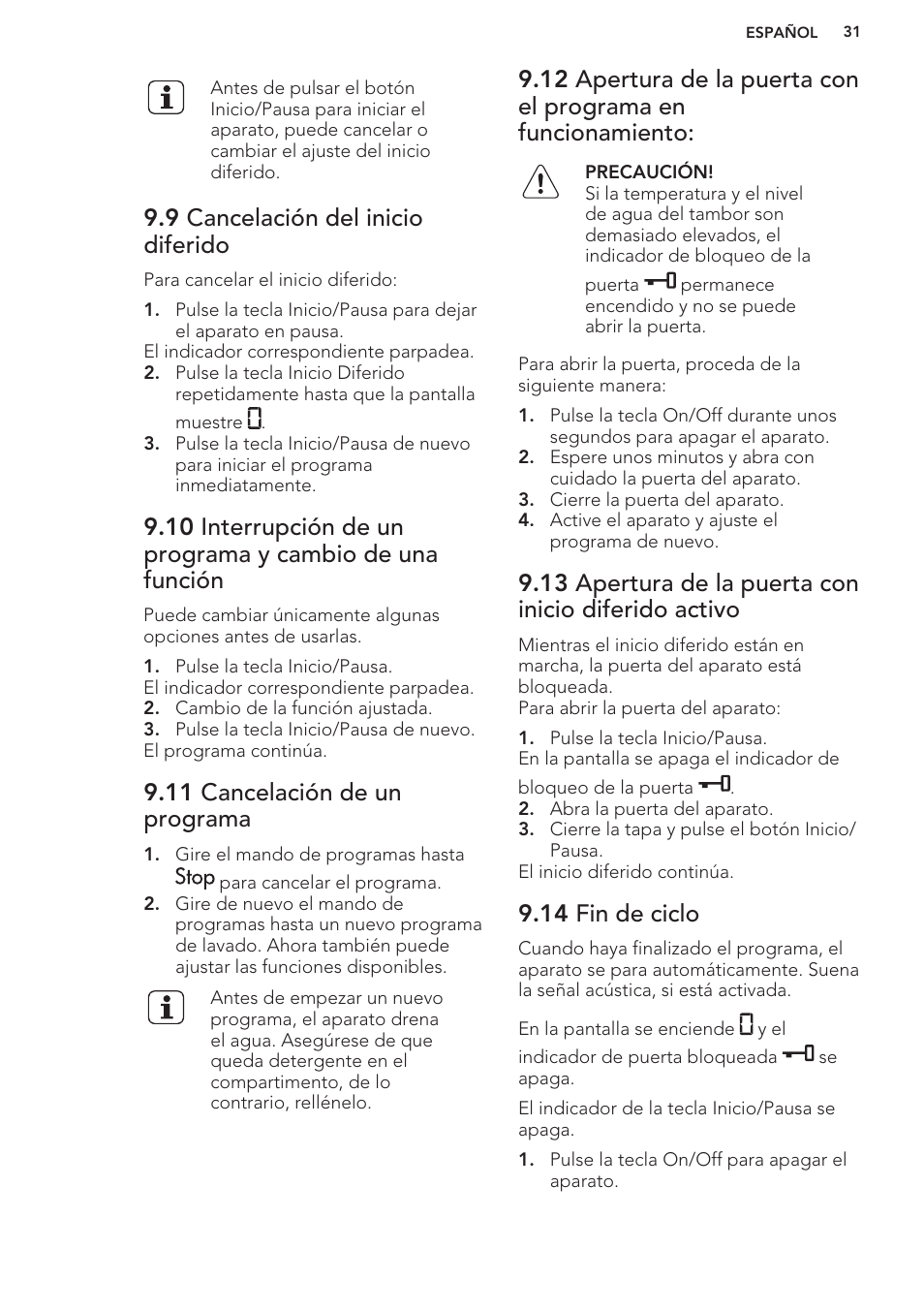 ESPAÑOL 31

Antes de pulsar el botón Inicio/Pausa para iniciar el aparato, puede cancelar o cambiar el ajuste del inicio diferido.

9.9 Cancelación del inicio diferido

Para cancelar el inicio diferido:

1. Pulse la tecla Inicio/Pausa para dejar el aparato en pausa.
El indicador correspondiente parpadea.
2. Pulse la tecla Inicio Diferido repetidamente hasta que la pantalla muestre 0.
3. Pulse la tecla Inicio/Pausa de nuevo para iniciar el programa inmediatamente.

9.10 Interrupción de un programa y cambio de una función

Puede cambiar únicamente algunas opciones antes de usarlas.

1. Pulse la tecla Inicio/Pausa.
El indicador correspondiente parpadea.
2. Cambio de la función ajustada.
3. Pulse la tecla Inicio/Pausa de nuevo.
El programa continúa.

9.11 Cancelación de un programa

1. Gire el mando de programas hasta Stop para cancelar el programa.
2. Gire de nuevo el mando de programas hasta un nuevo programa de lavado. Ahora también puede ajustar las funciones disponibles.

Antes de empezar un nuevo programa, el aparato drena el agua. Asegúrese de que queda detergente en el compartimento, de lo contrario, rellénelo.

9.12 Apertura de la puerta con el programa en funcionamiento:

PRECAUCIÓN!
Si la temperatura y el nivel de agua del tambor son demasiado elevados, el indicador de bloqueo de la puerta permanece encendido y no se puede abrir la puerta.

Para abrir la puerta, proceda de la siguiente manera:

1. Pulse la tecla On/Off durante unos segundos para apagar el aparato.
2. Espere unos minutos y abra con cuidado la puerta del aparato.
3. Cierre la puerta del aparato.
4. Active el aparato y ajuste el programa de nuevo.

9.13 Apertura de la puerta con inicio diferido activo

Mientras el inicio diferido están en marcha, la puerta del aparato está bloqueada.
Para abrir la puerta del aparato:

1. Pulse la tecla Inicio/Pausa.
En la pantalla se apaga el indicador de bloqueo de la puerta .
2. Abra la puerta del aparato.
3. Cierre la tapa y pulse el botón Inicio/Pausa.
El inicio diferido continúa.

9.14 Fin de ciclo

Cuando haya finalizado el programa, el aparato se para automáticamente. Suena la señal acústica, si está activada.

En la pantalla se enciende 0 y el indicador de puerta bloqueada se apaga.

El indicador de la tecla Inicio/Pausa se apaga.

1. Pulse la tecla On/Off para apagar el aparato.